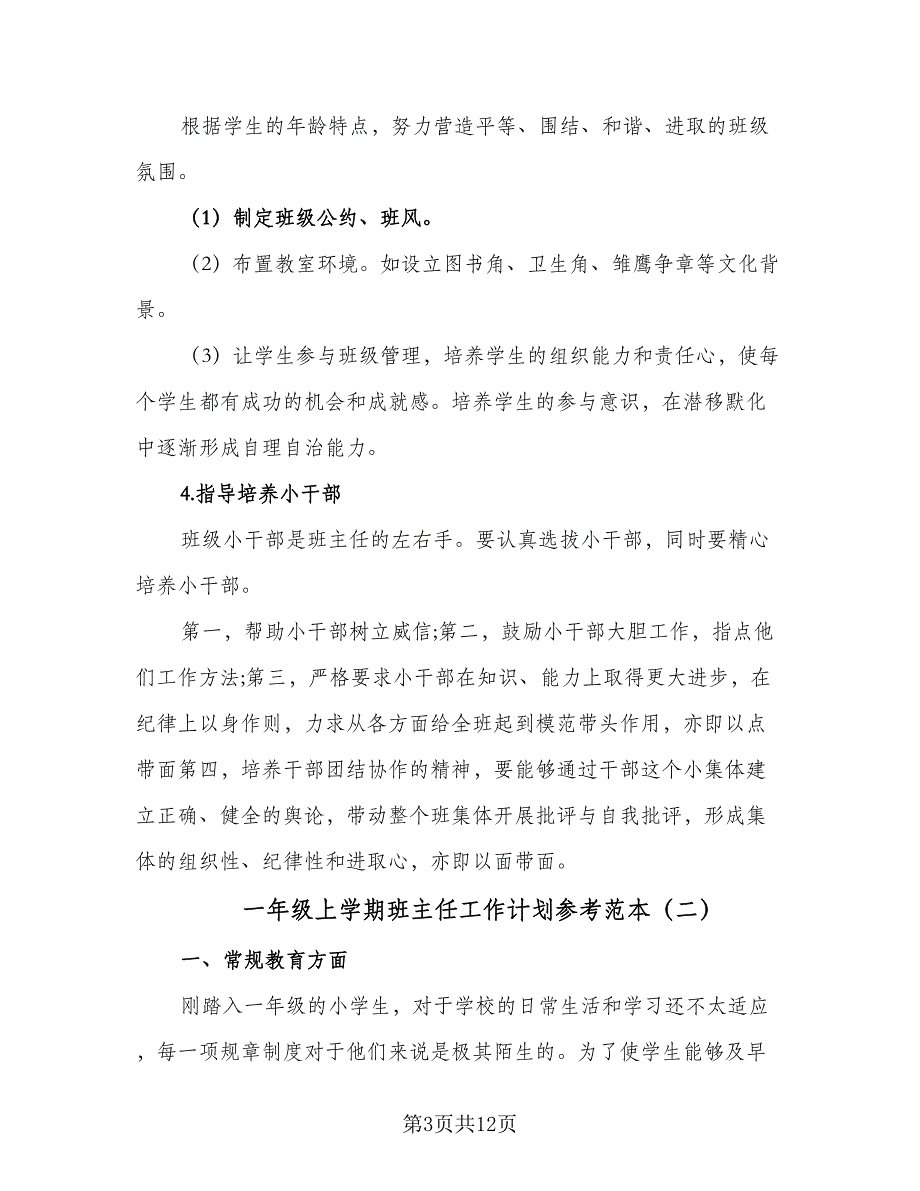 根据学生的年龄特点，努力营造平等、围结、和谐、进取的班级氛围。

（1）制定班级公约、班风。

（2）布置教室环境。如设立图书角、卫生角、雏鹰争章等文化背景。

（3）让学生参与班级管理，培养学生的组织能力和责任心，使每个学生都有成功的机会和成就感。培养学生的参与意识，在潜移默化中逐渐形成自理自治能力。

4.指导培养小干部

班级小干部是班主任的左右手。要认真选拔小干部，同时要精心培养小干部。

第一，帮助小干部树立威信;第二，鼓励小干部大胆工作，指点他们工作方法;第三，严格要求小干部在知识、能力上取得更大进步，在纪律上以身作则，力求从各方面给全班起到模范带头作用，亦即以点带面第四，培养干部团结协作的精神，要能够通过干部这个小集体建立正确、健全的舆论，带动整个班集体开展批评与自我批评，形成集体的组织性、纪律性和进取心，亦即以面带面。

一年级上学期班主任工作计划参考范本（二）

一、常规教育方面

刚踏入一年级的小学生，对于学校的日常生活和学习还不太适应，每一项规章制度对于他们来说是极其陌生的。为了使学生能够及早

第3页共12页